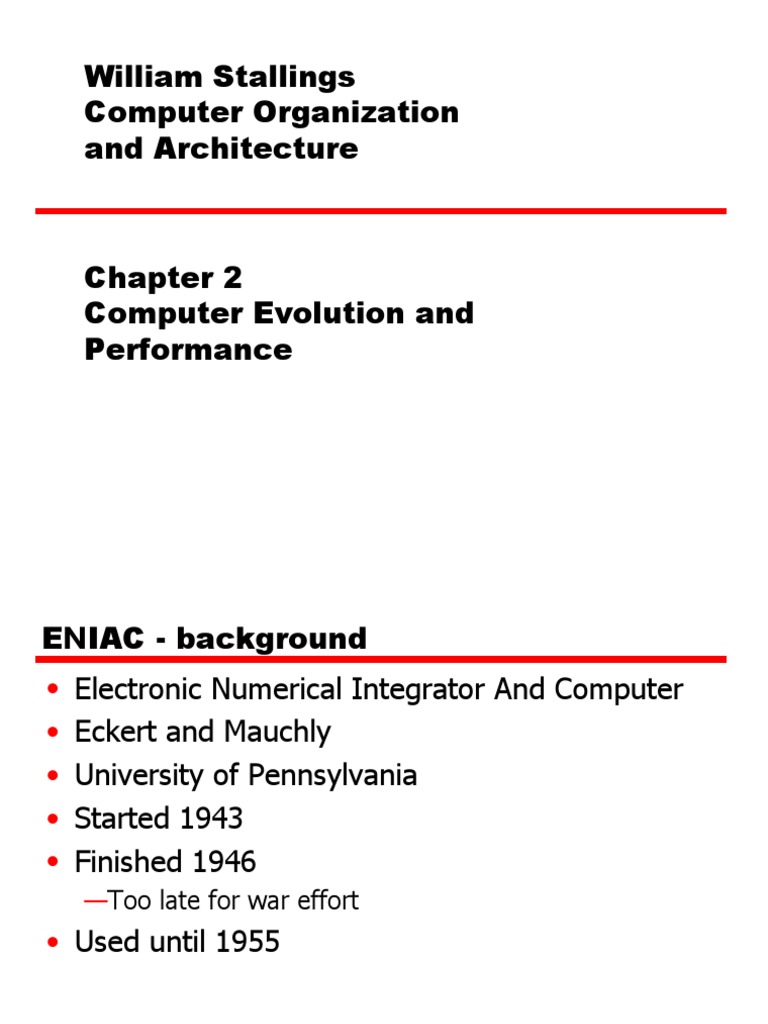 William Stallings
Computer Organization
and Architecture

Chapter 2
Computer Evolution and
Performance

ENIAC - background

• Electronic Numerical Integrator And Computer
• Eckert and Mauchly
• University of Pennsylvania
• Started 1943
• Finished 1946
—Too late for war effort
• Used until 1955